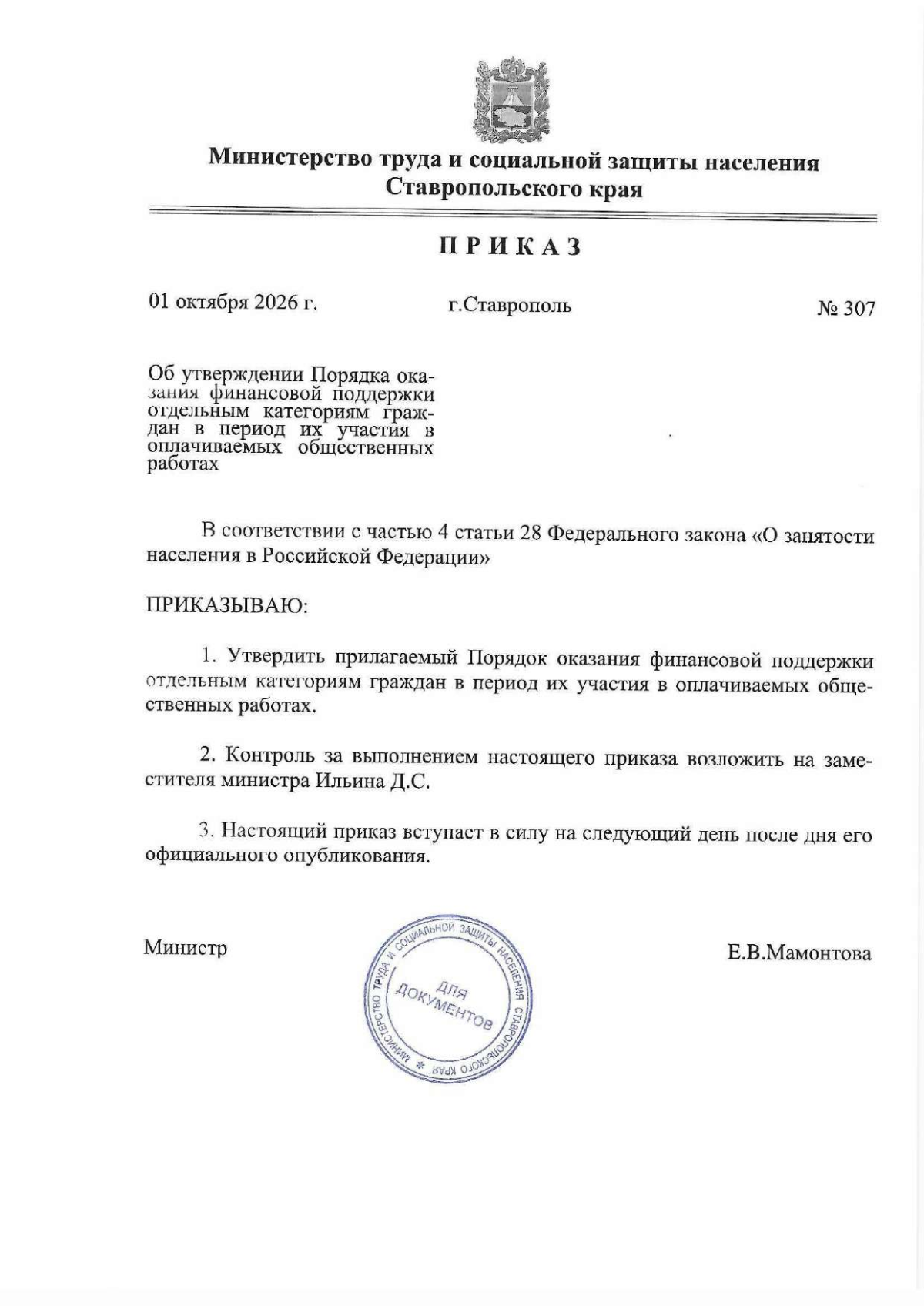 Министерство труда и социальной защиты населения
Ставропольского края

ПРИКАЗ

01 октября 2026 г.   г.Ставрополь   № 307

Об утверждении Порядка оказания финансовой поддержки отдельным категориям граждан в период их участия в оплачиваемых общественных работах

В соответствии с частью 4 статьи 28 Федерального закона «О занятости населения в Российской Федерации»

ПРИКАЗЫВАЮ:

1. Утвердить прилагаемый Порядок оказания финансовой поддержки отдельным категориям граждан в период их участия в оплачиваемых общественных работах.

2. Контроль за выполнением настоящего приказа возложить на заместителя министра Ильина Д.С.

3. Настоящий приказ вступает в силу на следующий день после дня его официального опубликования.

Министр   Е.В.Мамонтова

МИНИСТЕРСТВО ТРУДА И СОЦИАЛЬНОЙ ЗАЩИТЫ НАСЕЛЕНИЯ СТАВРОПОЛЬСКОГО КРАЯ * ДЛЯ ДОКУМЕНТОВ